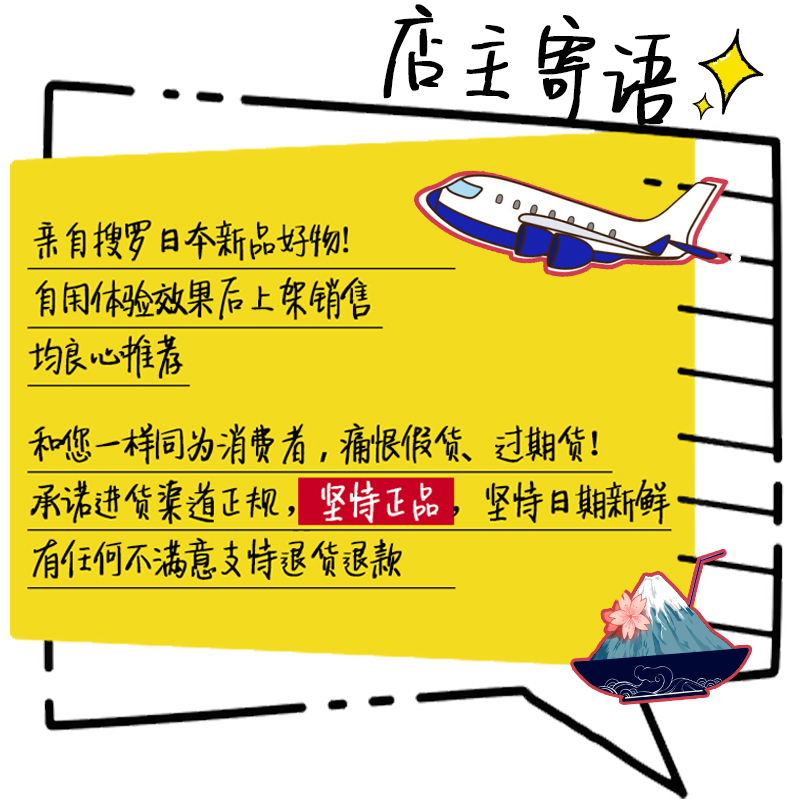 店主寄语

亲自搜罗日本新品好物!
自用体验效果后上架销售
均良心推荐

和您一样同为消费者，痛恨假货、过期货!
承诺进货渠道正规，坚持正品，坚持日期新鲜
有任何不满意支持退货退款